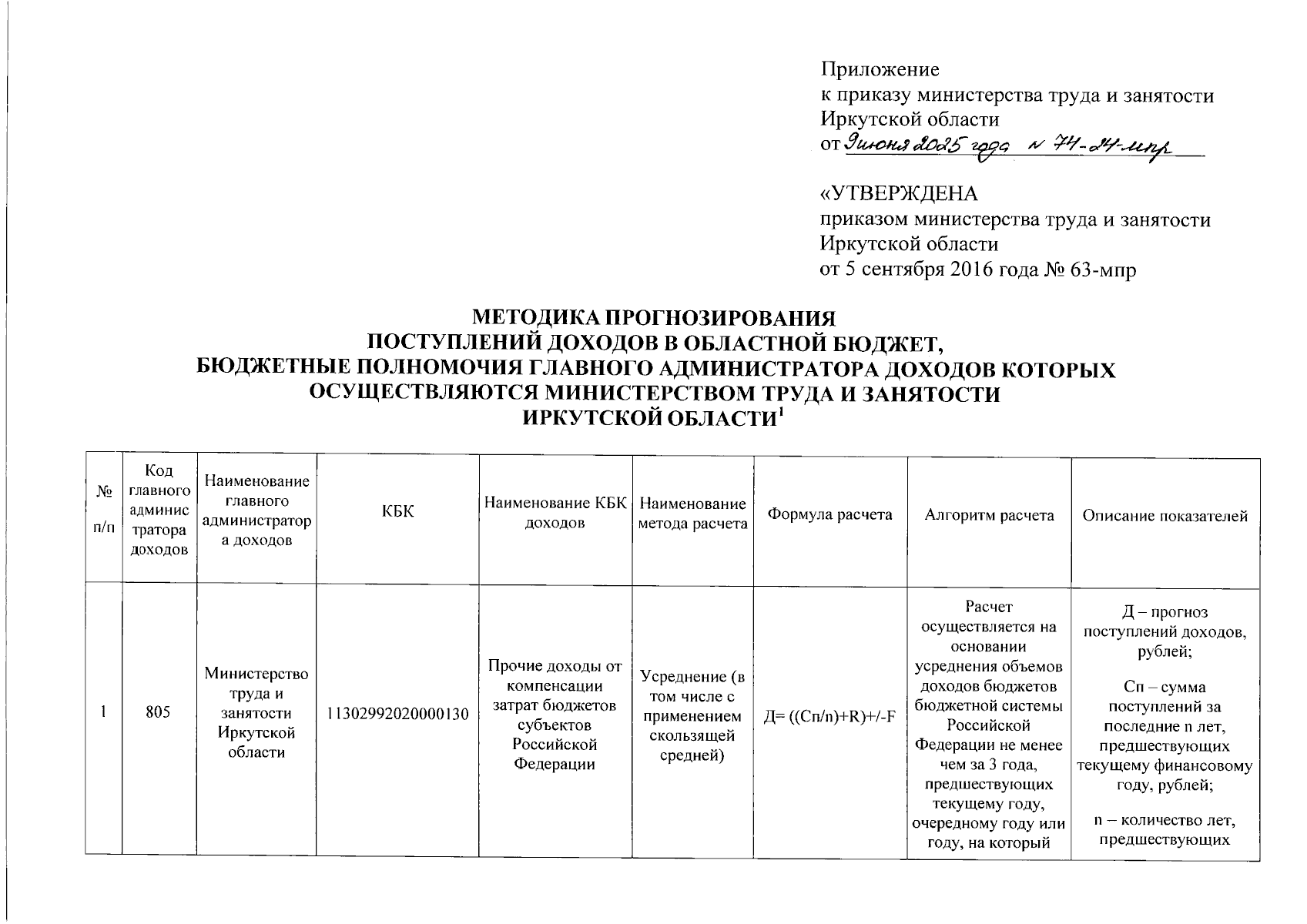 Приложение
к приказу министерства труда и занятости Иркутской области
от 9 июня 2025 года № 74-24-мпр

«УТВЕРЖДЕНА
приказом министерства труда и занятости Иркутской области
от 5 сентября 2016 года № 63-мпр

МЕТОДИКА ПРОГНОЗИРОВАНИЯ
ПОСТУПЛЕНИЙ ДОХОДОВ В ОБЛАСТНОЙ БЮДЖЕТ,
БЮДЖЕТНЫЕ ПОЛНОМОЧИЯ ГЛАВНОГО АДМИНИСТРАТОРА ДОХОДОВ КОТОРЫХ
ОСУЩЕСТВЛЯЮТСЯ МИНИСТЕРСТВОМ ТРУДА И ЗАНЯТОСТИ
ИРКУТСКОЙ ОБЛАСТИ$^1$

| № п/п | Код главного администратора доходов | Наименование главного администратора доходов | КБК | Наименование КБК доходов | Наименование метода расчета | Формула расчета | Алгоритм расчета | Описание показателей |
|---|---|---|---|---|---|---|---|---|
| 1 | 805 | Министерство труда и занятости Иркутской области | 11302992020000130 | Прочие доходы от компенсации затрат бюджетов субъектов Российской Федерации | Усреднение (в том числе с применением скользящей средней) | Д= ((Сп/n)+R)+/-F | Расчет осуществляется на основании усреднения объемов доходов бюджетов бюджетной системы Российской Федерации не менее чем за 3 года, предшествующих текущему году, очередному году или году, на который | Д – прогноз поступлений доходов, рублей; Сп – сумма поступлений за последние n лет, предшествующих текущему финансовому году, рублей; n – количество лет, предшествующих |